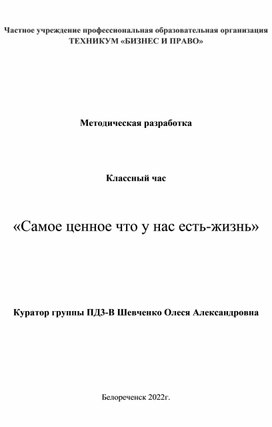 Частное учреждение профессиональная образовательная организация
ТЕХНИКУМ «БИЗНЕС И ПРАВО»

Методическая разработка

Классный час

«Самое ценное что у нас есть-жизнь»

Куратор группы ПДЗ-В Шевченко Олеся Александровна

Белореченск 2022г.